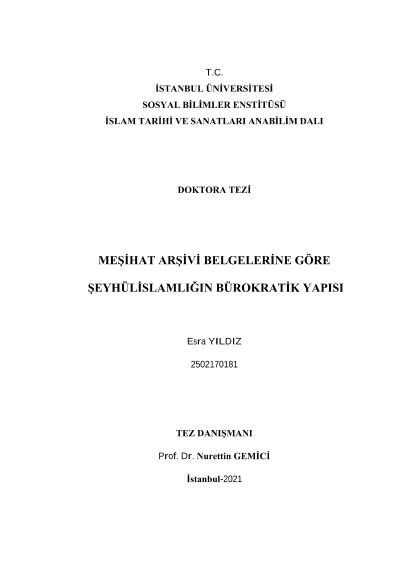 T.C.
İSTANBUL ÜNİVERSİTESİ
SOSYAL BİLİMLER ENSTİTÜSÜ
İSLAM TARİHİ VE SANATLARI ANABİLİM DALI

DOKTORA TEZİ

MEŞİHAT ARŞİVİ BELGELERİNE GÖRE
ŞEYHÜLİSLAMLIĞIN BÜROKRATİK YAPISI

Esra YILDIZ

2502170181

TEZ DANIŞMANI

Prof. Dr. Nurettin GEMİCİ

İstanbul-2021